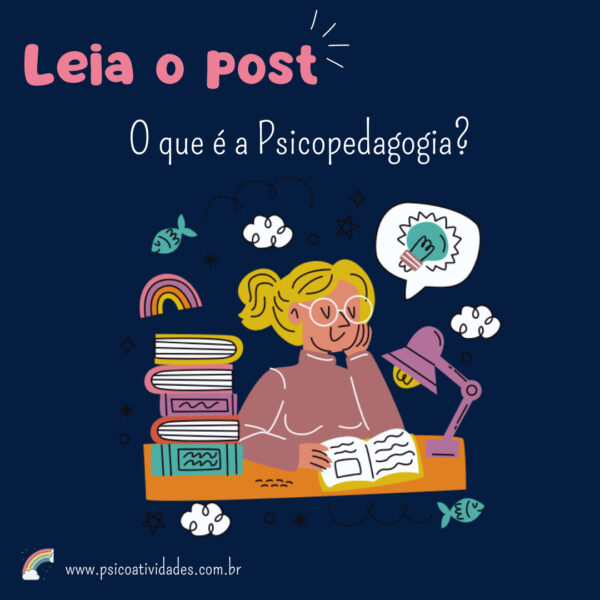 Leia o post

O que é a Psicopedagogia?

www.psicoatividades.com.br